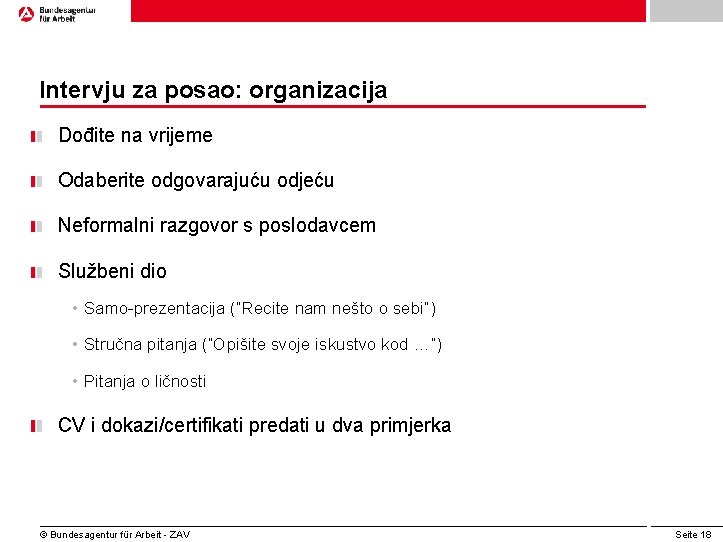 Bundesagentur für Arbeit

Intervju za posao: organizacija

Dođite na vrijeme

Odaberite odgovarajuću odjeću

Neformalni razgovor s poslodavcem

Službeni dio

• Samo-prezentacija ("Recite nam nešto o sebi")

• Stručna pitanja ("Opišite svoje iskustvo kod ...")

• Pitanja o ličnosti

CV i dokazi/certifikati predati u dva primjerka

© Bundesagentur für Arbeit - ZAV

Seite 18